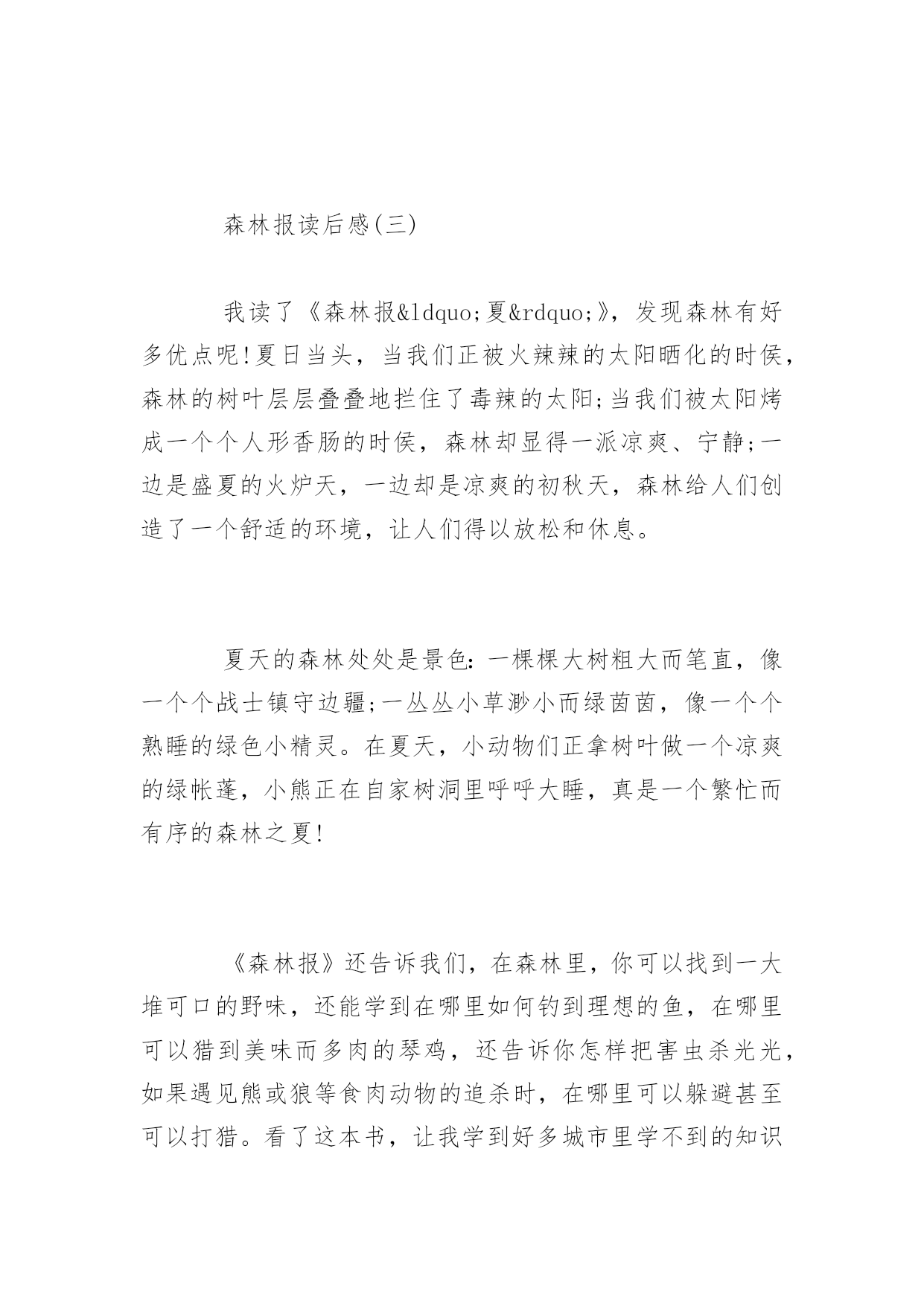 森林报读后感(三)

我读了《森林报&ldquo;夏&rdquo;》，发现森林有好多优点呢!夏日当头，当我们正被火辣辣的太阳晒化的时侯，森林的树叶层层叠叠地拦住了毒辣的太阳;当我们被太阳烤成一个个人形香肠的时侯，森林却显得一派凉爽、宁静;一边是盛夏的火炉天，一边却是凉爽的初秋天，森林给人们创造了一个舒适的环境，让人们得以放松和休息。

夏天的森林处处是景色：一棵棵大树粗大而笔直，像一个个战士镇守边疆;一丛丛小草渺小而绿茵茵，像一个个熟睡的绿色小精灵。在夏天，小动物们正拿树叶做一个凉爽的绿帐蓬，小熊正在自家树洞里呼呼大睡，真是一个繁忙而有序的森林之夏!

《森林报》还告诉我们，在森林里，你可以找到一大堆可口的野味，还能学到在哪里如何钓到理想的鱼，在哪里可以猎到美味而多肉的琴鸡，还告诉你怎样把害虫杀光光，如果遇见熊或狼等食肉动物的追杀时，在哪里可以躲避甚至可以打猎。看了这本书，让我学到好多城市里学不到的知识